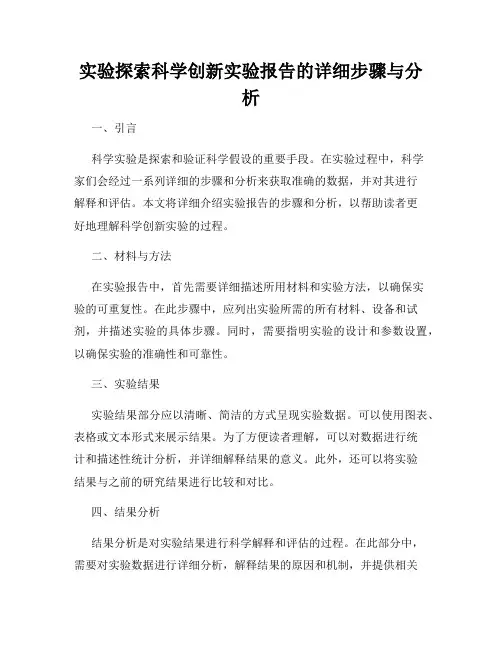 实验探索科学创新实验报告的详细步骤与分析

一、引言

科学实验是探索和验证科学假设的重要手段。在实验过程中，科学家们会经过一系列详细的步骤和分析来获取准确的数据，并对其进行解释和评估。本文将详细介绍实验报告的步骤和分析，以帮助读者更好地理解科学创新实验的过程。

二、材料与方法

在实验报告中，首先需要详细描述所用材料和实验方法，以确保实验的可重复性。在此步骤中，应列出实验所需的所有材料、设备和试剂，并描述实验的具体步骤。同时，需要指明实验的设计和参数设置，以确保实验的准确性和可靠性。

三、实验结果

实验结果部分应以清晰、简洁的方式呈现实验数据。可以使用图表、表格或文本形式来展示结果。为了方便读者理解，可以对数据进行统计和描述性统计分析，并详细解释结果的意义。此外，还可以将实验结果与之前的研究结果进行比较和对比。

四、结果分析

结果分析是对实验结果进行科学解释和评估的过程。在此部分中，需要对实验数据进行详细分析，解释结果的原因和机制，并提供相关